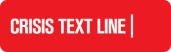 CRISIS TEXT LINE |